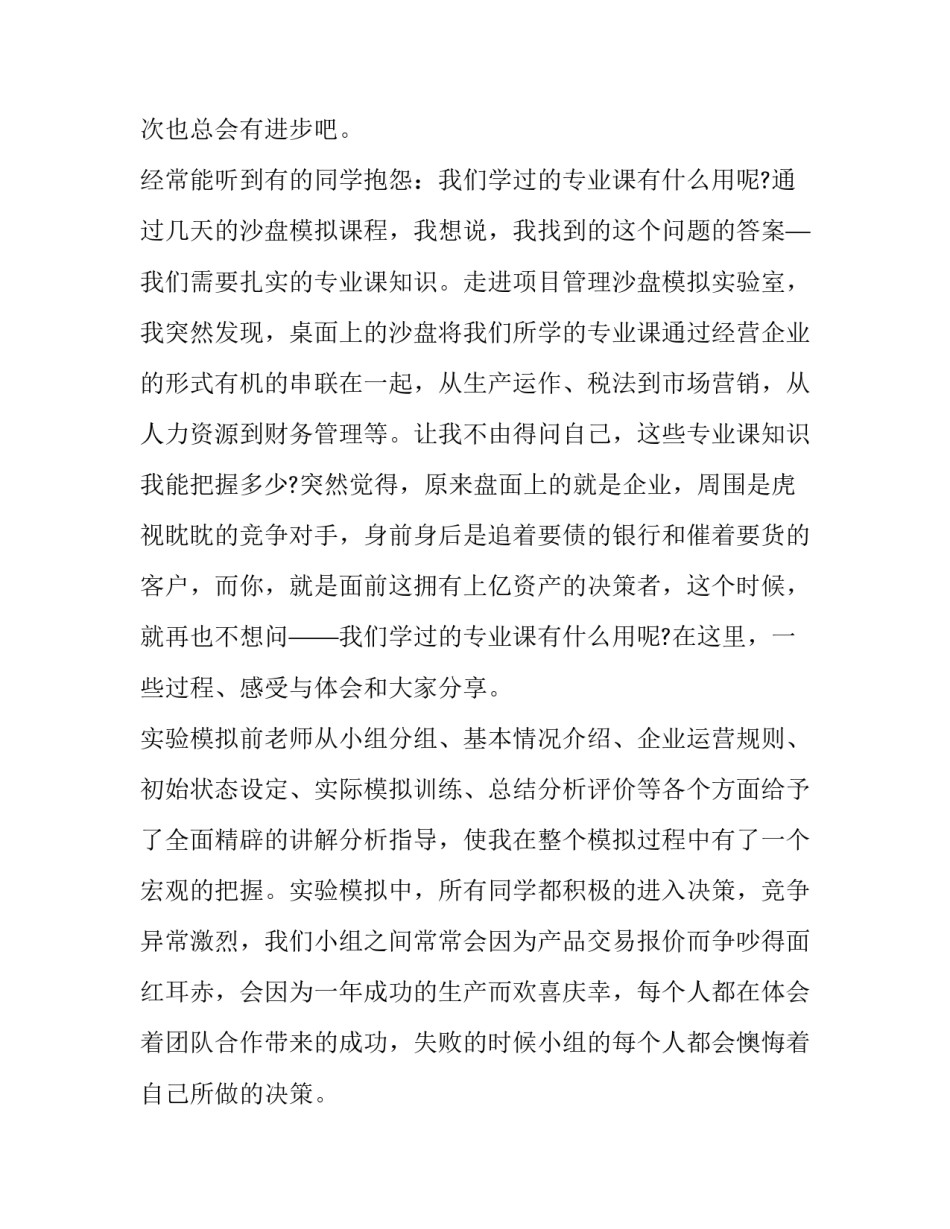 次也总会有进步吧。

经常能听到有的同学抱怨：我们学过的专业课有什么用呢?通过几天的沙盘模拟课程，我想说，我找到的这个问题的答案—我们需要扎实的专业课知识。走进项目管理沙盘模拟实验室，我突然发现，桌面上的沙盘将我们所学的专业课通过经营企业的形式有机的串联在一起，从生产运作、税法到市场营销，从人力资源到财务管理等。让我不由得问自己，这些专业课知识我能把握多少?突然觉得，原来盘面上的就是企业，周围是虎视眈眈的竞争对手，身前身后是追着要债的银行和催着要货的客户，而你，就是面前这拥有上亿资产的决策者，这个时候，就再也不想问——我们学过的专业课有什么用呢?在这里，一些过程、感受与体会和大家分享。

实验模拟前老师从小组分组、基本情况介绍、企业运营规则、初始状态设定、实际模拟训练、总结分析评价等各个方面给予了全面精辟的讲解分析指导，使我在整个模拟过程中有了一个宏观的把握。实验模拟中，所有同学都积极的进入决策，竞争异常激烈，我们小组之间常常会因为产品交易报价而争吵得面红耳赤，会因为一年成功的生产而欢喜庆幸，每个人都在体会着团队合作带来的成功，失败的时候小组的每个人都会懊悔着自己所做的决策。